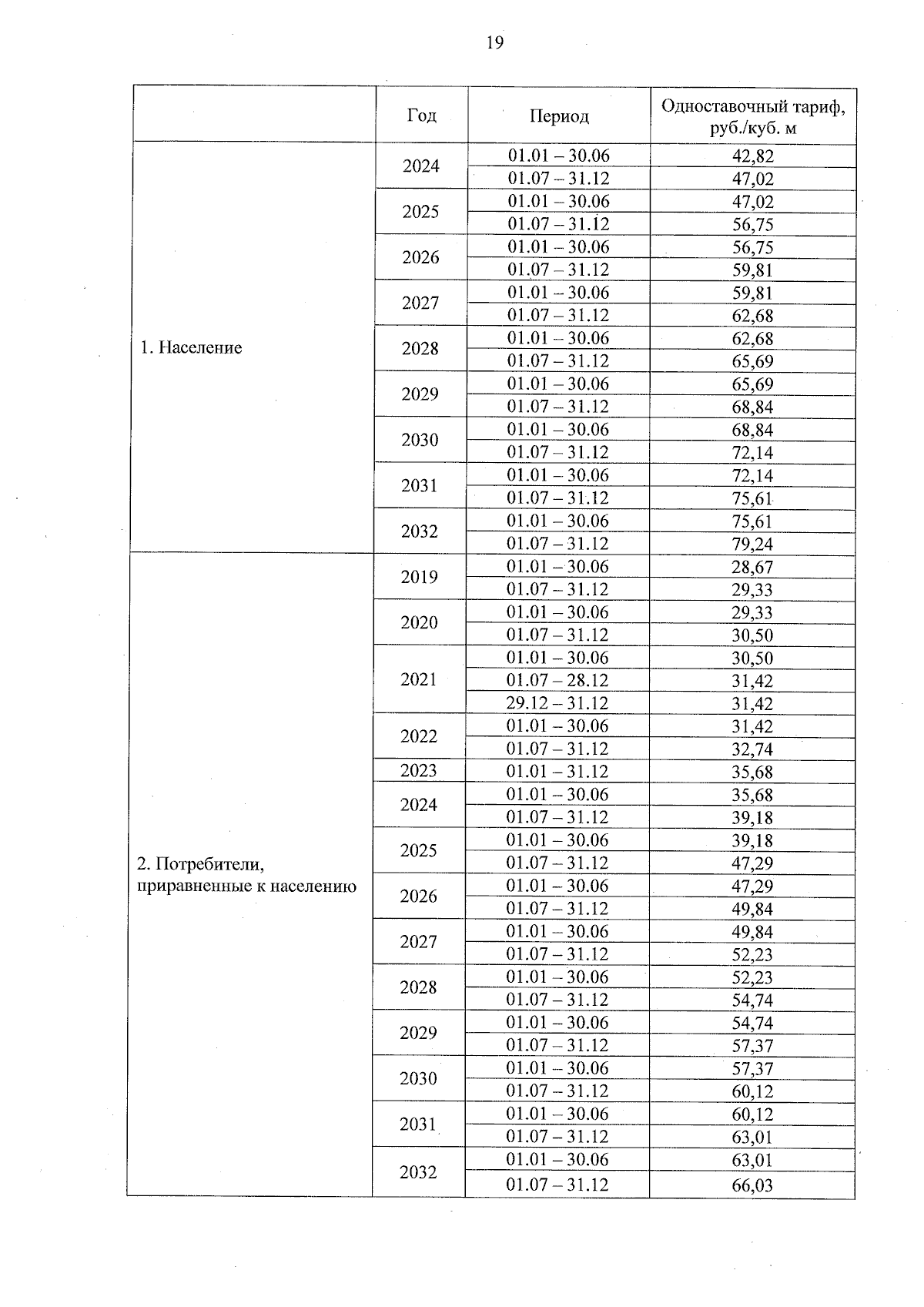 19

| | Год | Период | Одноставочный тариф, руб./куб. м |
|---|---|---|---|
| 1. Население | 2024 | 01.01 – 30.06 | 42,82 |
| | | 01.07 – 31.12 | 47,02 |
| | 2025 | 01.01 – 30.06 | 47,02 |
| | | 01.07 – 31.12 | 56,75 |
| | 2026 | 01.01 – 30.06 | 56,75 |
| | | 01.07 – 31.12 | 59,81 |
| | 2027 | 01.01 – 30.06 | 59,81 |
| | | 01.07 – 31.12 | 62,68 |
| | 2028 | 01.01 – 30.06 | 62,68 |
| | | 01.07 – 31.12 | 65,69 |
| | 2029 | 01.01 – 30.06 | 65,69 |
| | | 01.07 – 31.12 | 68,84 |
| | 2030 | 01.01 – 30.06 | 68,84 |
| | | 01.07 – 31.12 | 72,14 |
| | 2031 | 01.01 – 30.06 | 72,14 |
| | | 01.07 – 31.12 | 75,61 |
| | 2032 | 01.01 – 30.06 | 75,61 |
| | | 01.07 – 31.12 | 79,24 |
| 2. Потребители, приравненные к населению | 2019 | 01.01 – 30.06 | 28,67 |
| | | 01.07 – 31.12 | 29,33 |
| | 2020 | 01.01 – 30.06 | 29,33 |
| | | 01.07 – 31.12 | 30,50 |
| | 2021 | 01.01 – 30.06 | 30,50 |
| | | 01.07 – 28.12 | 31,42 |
| | | 29.12 – 31.12 | 31,42 |
| | 2022 | 01.01 – 30.06 | 31,42 |
| | | 01.07 – 31.12 | 32,74 |
| | 2023 | 01.01 – 31.12 | 35,68 |
| | 2024 | 01.01 – 30.06 | 35,68 |
| | | 01.07 – 31.12 | 39,18 |
| | 2025 | 01.01 – 30.06 | 39,18 |
| | | 01.07 – 31.12 | 47,29 |
| | 2026 | 01.01 – 30.06 | 47,29 |
| | | 01.07 – 31.12 | 49,84 |
| | 2027 | 01.01 – 30.06 | 49,84 |
| | | 01.07 – 31.12 | 52,23 |
| | 2028 | 01.01 – 30.06 | 52,23 |
| | | 01.07 – 31.12 | 54,74 |
| | 2029 | 01.01 – 30.06 | 54,74 |
| | | 01.07 – 31.12 | 57,37 |
| | 2030 | 01.01 – 30.06 | 57,37 |
| | | 01.07 – 31.12 | 60,12 |
| | 2031 | 01.01 – 30.06 | 60,12 |
| | | 01.07 – 31.12 | 63,01 |
| | 2032 | 01.01 – 30.06 | 63,01 |
| | | 01.07 – 31.12 | 66,03 |